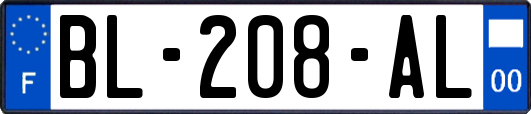 F
BL-208-AL
00